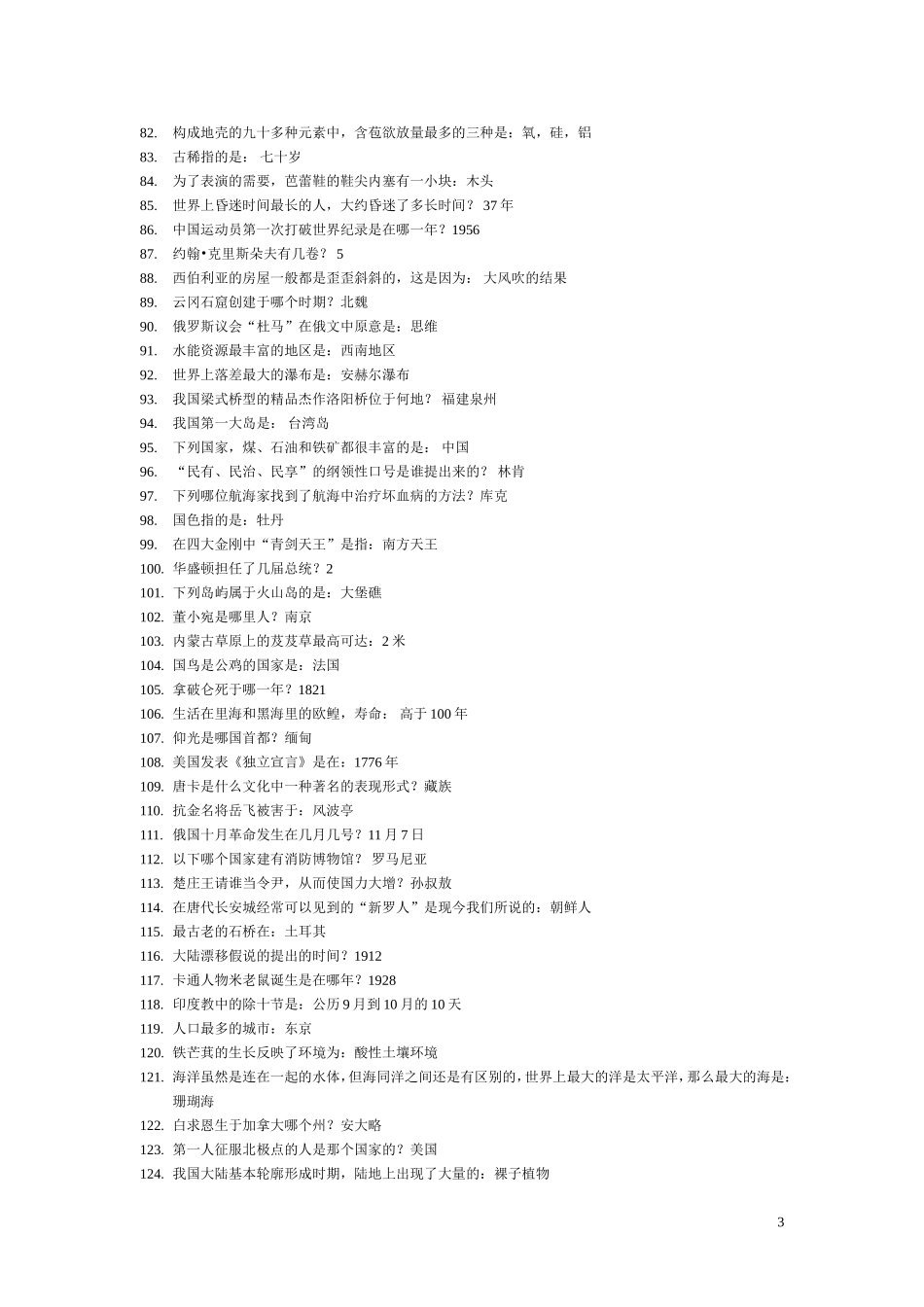 82. 构成地壳的九十多种元素中，含苞欲放量最多的三种是：氧，硅，铝
83. 古稀指的是： 七十岁
84. 为了表演的需要，芭蕾鞋的鞋尖内塞有一小块：木头
85. 世界上昏迷时间最长的人，大约昏迷了多长时间？ 37 年
86. 中国运动员第一次打破世界纪录是在哪一年？1956
87. 约翰•克里斯朵夫有几卷？ 5
88. 西伯利亚的房屋一般都是歪歪斜斜的，这是因为： 大风吹的结果
89. 云冈石窟创建于哪个时期？北魏
90. 俄罗斯议会“杜马”在俄文中原意是：思维
91. 水能资源最丰富的地区是：西南地区
92. 世界上落差最大的瀑布是：安赫尔瀑布
93. 我国梁式桥型的精品杰作洛阳桥位于何地？ 福建泉州
94. 我国第一大岛是： 台湾岛
95. 下列国家，煤、石油和铁矿都很丰富的是： 中国
96. “民有、民治、民享”的纲领性口号是谁提出来的？ 林肯
97. 下列哪位航海家找到了航海中治疗坏血病的方法？库克
98. 国色指的是：牡丹
99. 在四大金刚中“青剑天王”是指：南方天王
100. 华盛顿担任了几届总统？2
101. 下列岛屿属于火山岛的是：大堡礁
102. 董小宛是哪里人？南京
103. 内蒙古草原上的芨芨草最高可达：2 米
104. 国鸟是公鸡的国家是：法国
105. 拿破仑死于哪一年？1821
106. 生活在里海和黑海里的欧鳇，寿命： 高于 100 年
107. 仰光是哪国首都？缅甸
108. 美国发表《独立宣言》是在：1776 年
109. 唐卡是什么文化中一种著名的表现形式？藏族
110. 抗金名将岳飞被害于：风波亭
111. 俄国十月革命发生在几月几号？11 月 7 日
112. 以下哪个国家建有消防博物馆？ 罗马尼亚
113. 楚庄王请谁当令尹，从而使国力大增？孙叔敖
114. 在唐代长安城经常可以见到的“新罗人”是现今我们所说的：朝鲜人
115. 最古老的石桥在：土耳其
116. 大陆漂移假说的提出的时间？1912
117. 卡通人物米老鼠诞生是在哪年？1928
118. 印度教中的除十节是：公历 9 月到 10 月的 10 天
119. 人口最多的城市：东京
120. 铁芒萁的生长反映了环境为：酸性土壤环境
121. 海洋虽然是连在一起的水体，但海同洋之间还是有区别的，世界上最大的洋是太平洋，那么最大的海是：珊瑚海
122. 白求恩生于加拿大哪个州？安大略
123. 第一人征服北极点的人是那个国家的？美国
124. 我国大陆基本轮廓形成时期，陆地上出现了大量的：裸子植物

3